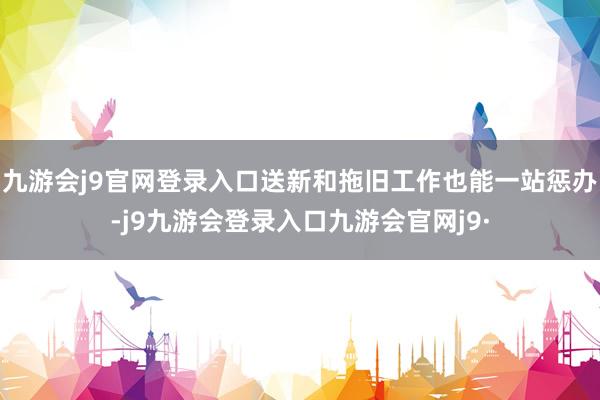 九游会j9官网登录入口送新和拖旧工作也能一站惩办-j9九游会登录入口九游会官网j9·